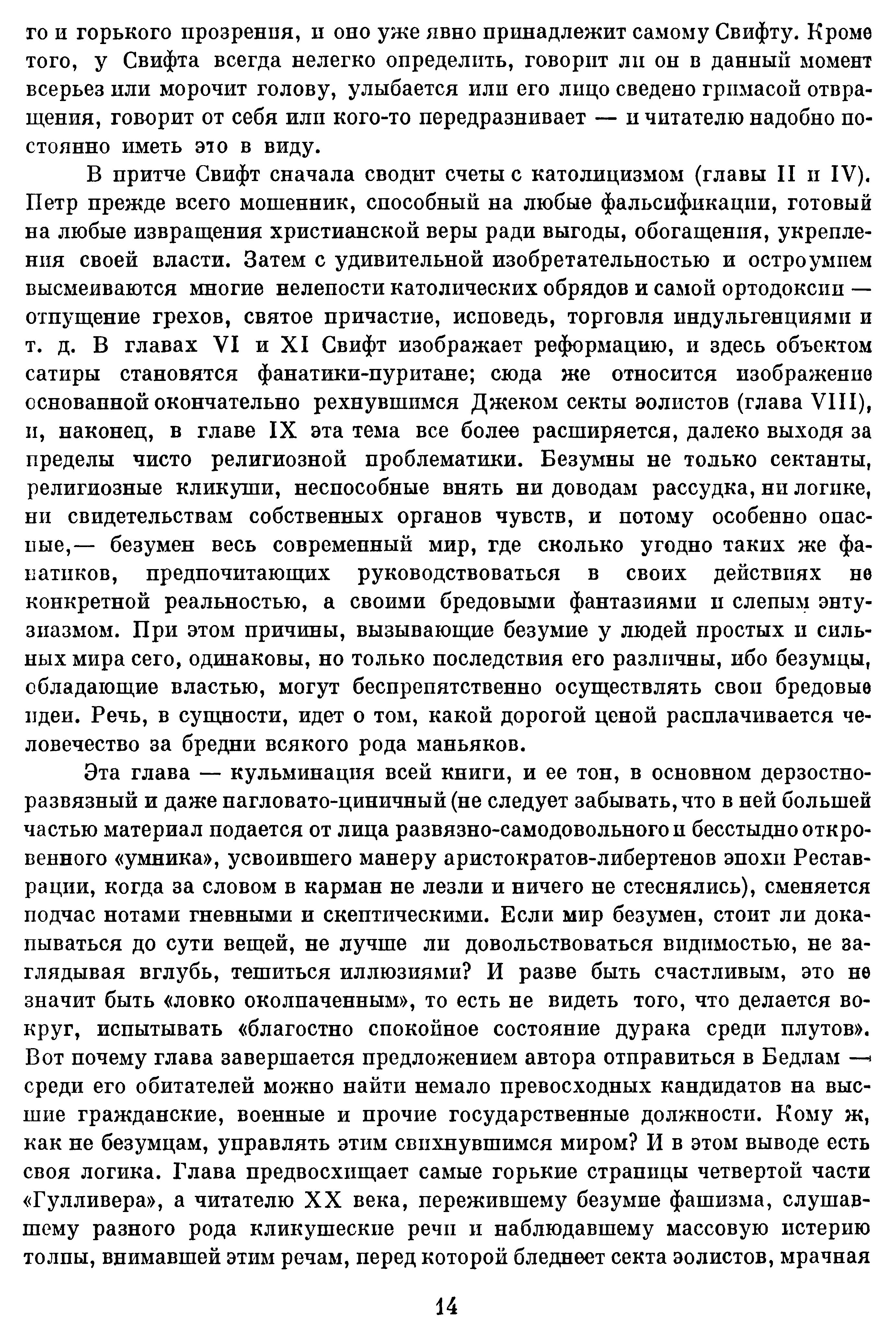 то и горького прозрения, и оно уже явно принадлежит самому Свифту. Кроме того, у Свифта всегда нелегко определить, говорит ли он в данный момент всерьез или морочит голову, улыбается или его лицо сведено гримасой отвращения, говорит от себя или кого-то передразнивает — и читателю надобно постоянно иметь это в виду.

В притче Свифт сначала сводит счеты с католицизмом (главы II и IV). Петр прежде всего мошенник, способный на любые фальсификации, готовый на любые извращения христианской веры ради выгоды, обогащения, укрепления своей власти. Затем с удивительной изобретательностью и остроумием высмеиваются многие нелепости католических обрядов и самой ортодоксии — отпущение грехов, святое причастие, исповедь, торговля индульгенциями и т. д. В главах VI и XI Свифт изображает реформацию, и здесь объектом сатиры становятся фанатики-пуритане; сюда же относится изображение основанной окончательно рехнувшимся Джеком секты эолистов (глава VIII), и, наконец, в главе IX эта тема все более расширяется, далеко выходя за пределы чисто религиозной проблематики. Безумны не только сектанты, религиозные кликуши, неспособные внять ни доводам рассудка, ни логике, ни свидетельствам собственных органов чувств, и потому особенно опасные,— безумен весь современный мир, где сколько угодно таких же фанатиков, предпочитающих руководствоваться в своих действиях не конкретной реальностью, а своими бредовыми фантазиями и слепым энтузиазмом. При этом причины, вызывающие безумие у людей простых и сильных мира сего, одинаковы, но только последствия его различны, ибо безумцы, обладающие властью, могут беспрепятственно осуществлять свои бредовые идеи. Речь, в сущности, идет о том, какой дорогой ценой расплачивается человечество за бредни всякого рода маньяков.

Эта глава — кульминация всей книги, и ее тон, в основном дерзостно-развязный и даже нагловато-циничный (не следует забывать, что в ней большей частью материал подается от лица развязно-самодовольного и бесстыдно откровенного «умника», усвоившего манеру аристократов-либертенов эпохи Реставрации, когда за словом в карман не лезли и ничего не стеснялись), сменяется подчас нотами гневными и скептическими. Если мир безумен, стоит ли докапываться до сути вещей, не лучше ли довольствоваться видимостью, не заглядывая вглубь, тешиться иллюзиями? И разве быть счастливым, это не значит быть «ловко околпаченным», то есть не видеть того, что делается вокруг, испытывать «благостно спокойное состояние дурака среди плутов». Вот почему глава завершается предложением автора отправиться в Бедлам — среди его обитателей можно найти немало превосходных кандидатов на высшие гражданские, военные и прочие государственные должности. Кому ж, как не безумцам, управлять этим свихнувшимся миром? И в этом выводе есть своя логика. Глава предвосхищает самые горькие страницы четвертой части «Гулливера», а читателю XX века, пережившему безумие фашизма, слушавшему разного рода кликушеские речи и наблюдавшему массовую истерию толпы, внимавшей этим речам, перед которой бледнеет секта эолистов, мрачная

14